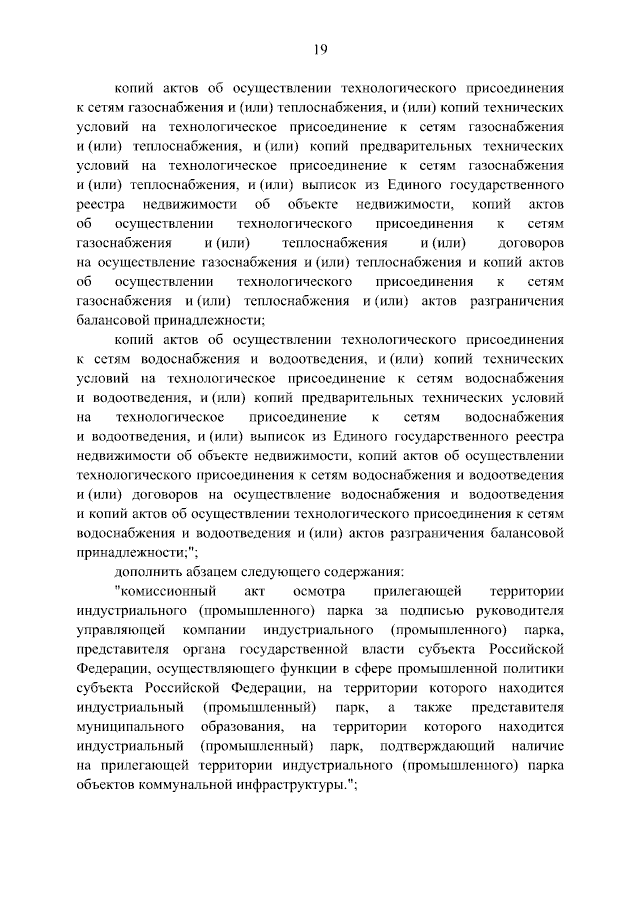 19

копий актов об осуществлении технологического присоединения к сетям газоснабжения и (или) теплоснабжения, и (или) копий технических условий на технологическое присоединение к сетям газоснабжения и (или) теплоснабжения, и (или) копий предварительных технических условий на технологическое присоединение к сетям газоснабжения и (или) теплоснабжения, и (или) выписок из Единого государственного реестра недвижимости об объекте недвижимости, копий актов об осуществлении технологического присоединения к сетям газоснабжения и (или) теплоснабжения и (или) договоров на осуществление газоснабжения и (или) теплоснабжения и копий актов об осуществлении технологического присоединения к сетям газоснабжения и (или) теплоснабжения и (или) актов разграничения балансовой принадлежности;

копий актов об осуществлении технологического присоединения к сетям водоснабжения и водоотведения, и (или) копий технических условий на технологическое присоединение к сетям водоснабжения и водоотведения, и (или) копий предварительных технических условий на технологическое присоединение к сетям водоснабжения и водоотведения, и (или) выписок из Единого государственного реестра недвижимости об объекте недвижимости, копий актов об осуществлении технологического присоединения к сетям водоснабжения и водоотведения и (или) договоров на осуществление водоснабжения и водоотведения и копий актов об осуществлении технологического присоединения к сетям водоснабжения и водоотведения и (или) актов разграничения балансовой принадлежности;";

дополнить абзацем следующего содержания:

"комиссионный акт осмотра прилегающей территории индустриального (промышленного) парка за подписью руководителя управляющей компании индустриального (промышленного) парка, представителя органа государственной власти субъекта Российской Федерации, осуществляющего функции в сфере промышленной политики субъекта Российской Федерации, на территории которого находится индустриальный (промышленный) парк, а также представителя муниципального образования, на территории которого находится индустриальный (промышленный) парк, подтверждающий наличие на прилегающей территории индустриального (промышленного) парка объектов коммунальной инфраструктуры.";